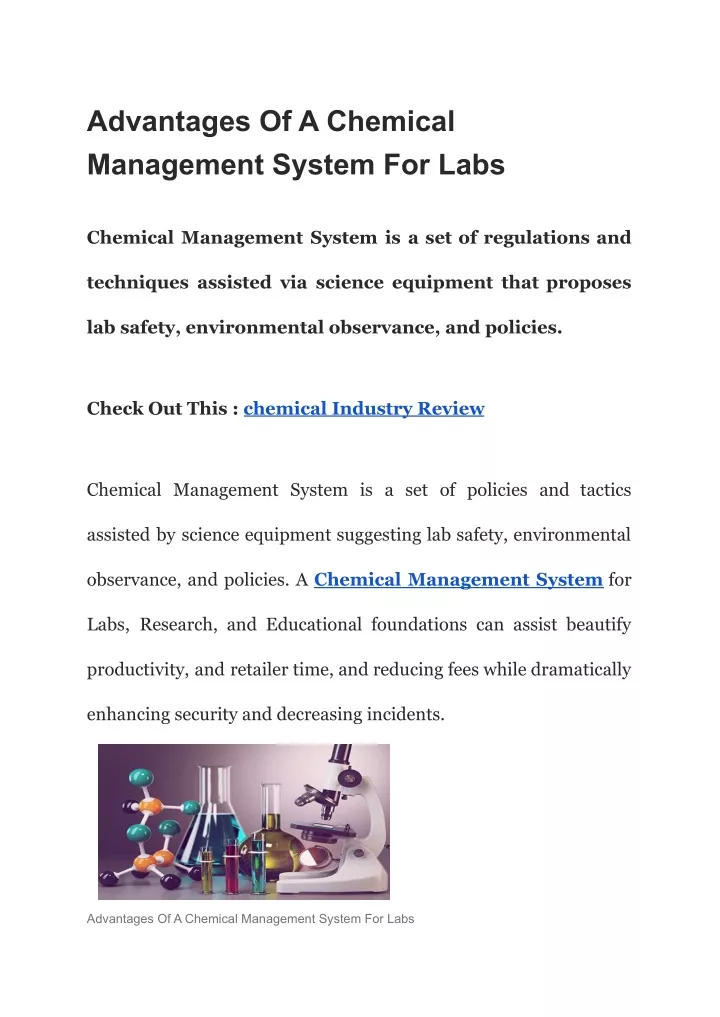 Advantages Of A Chemical Management System For Labs

Chemical Management System is a set of regulations and techniques assisted via science equipment that proposes lab safety, environmental observance, and policies.

Check Out This : chemical Industry Review

Chemical Management System is a set of policies and tactics assisted by science equipment suggesting lab safety, environmental observance, and policies. A Chemical Management System for Labs, Research, and Educational foundations can assist beautify productivity, and retailer time, and reducing fees while dramatically enhancing security and decreasing incidents.

Advantages Of A Chemical Management System For Labs